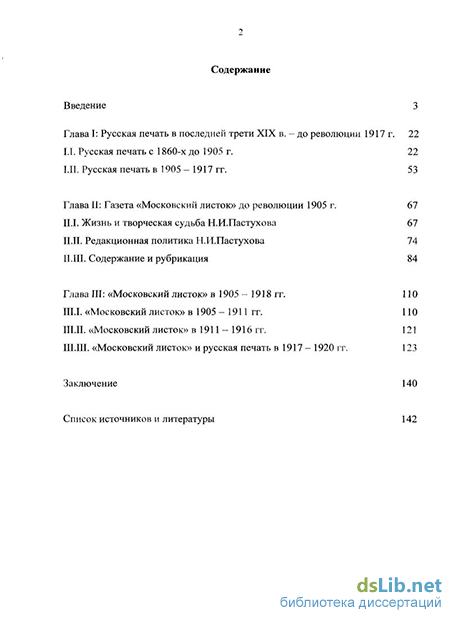 2

Содержание

Введение 3

Глава I: Русская печать в последней трети XIX в. – до революции 1917 г. 22

I.I. Русская печать с 1860-х до 1905 г. 22

I.II. Русская печать в 1905 – 1917 гг. 53

Глава II: Газета «Московский листок» до революции 1905 г. 67

II.I. Жизнь и творческая судьба Н.И.Пастухова 67

II.II. Редакционная политика Н.И.Пастухова 74

II.III. Содержание и рубрикация 84

Глава III: «Московский листок» в 1905 – 1918 гг. 110

III.I. «Московский листок» в 1905 – 1911 гг. 110

III.II. «Московский листок» в 1911 – 1916 гг. 121

III.III. «Московский листок» и русская печать в 1917 – 1920 гг. 123

Заключение 140

Список источников и литературы 142

dsLib.net
библиотека диссертаций